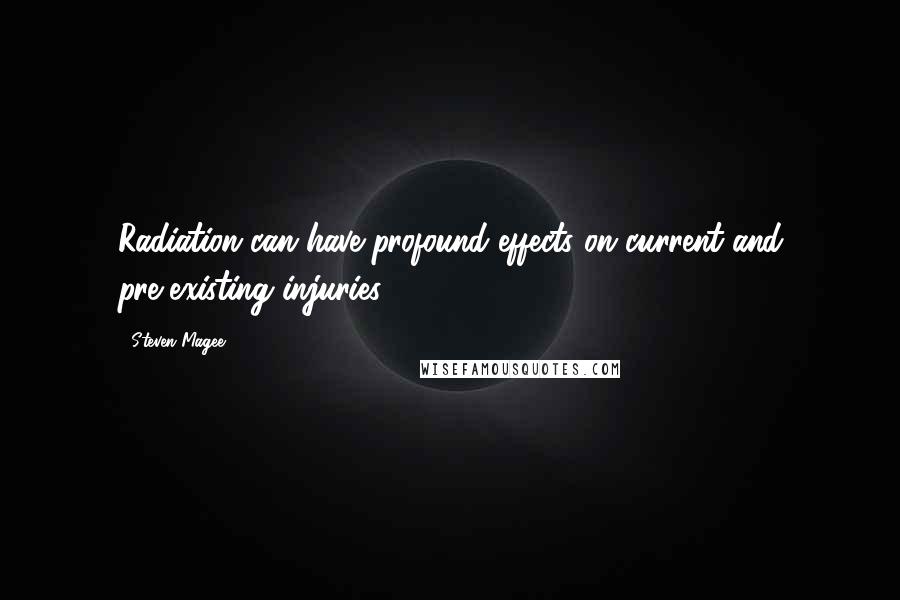 Radiation can have profound effects on current and pre-existing injuries.

- Steven Magee

WISEFAMOUSQUOTES.COM